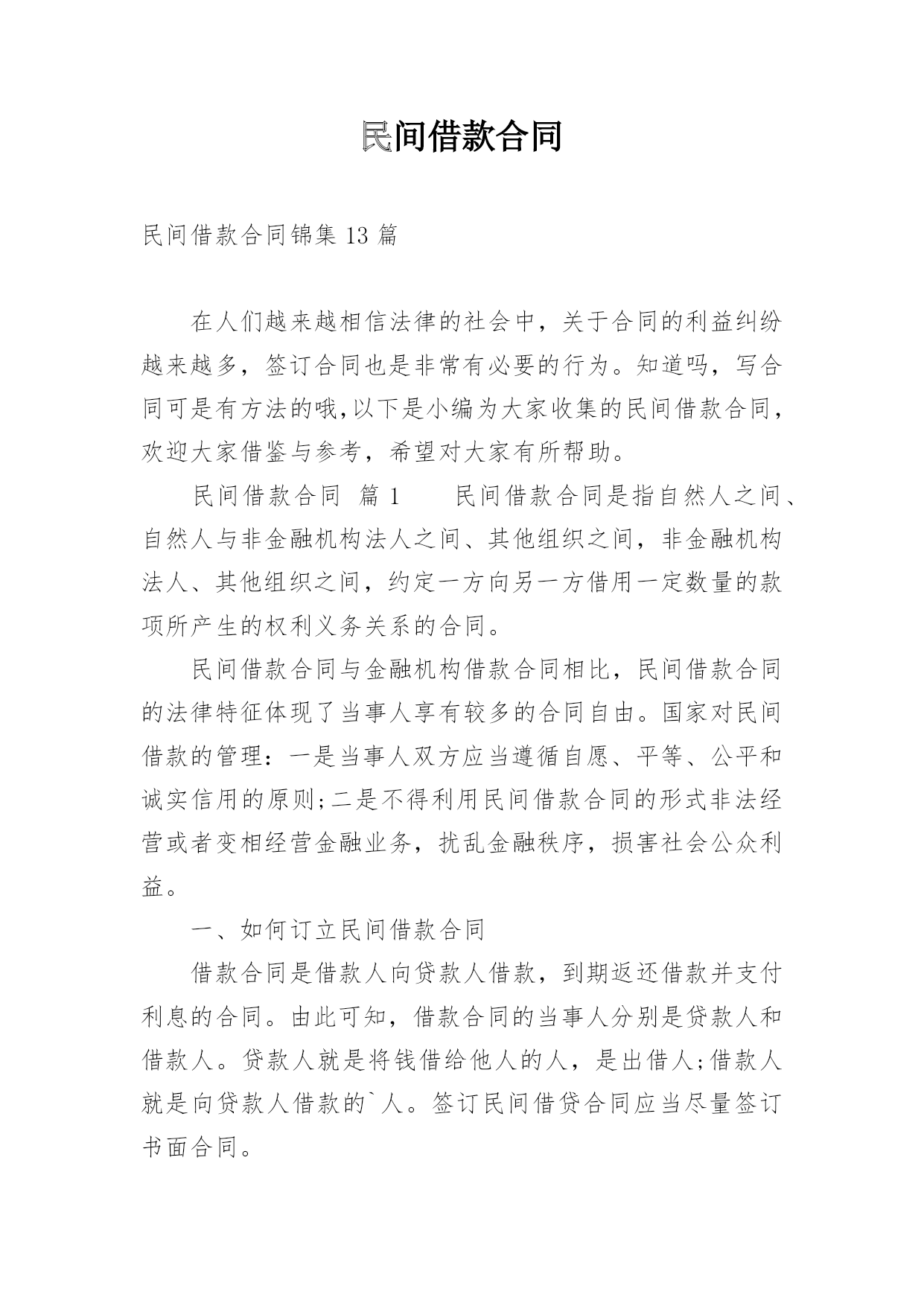 民间借款合同

民间借款合同锦集13篇

在人们越来越相信法律的社会中，关于合同的利益纠纷越来越多，签订合同也是非常有必要的行为。知道吗，写合同可是有方法的哦,以下是小编为大家收集的民间借款合同，欢迎大家借鉴与参考，希望对大家有所帮助。

民间借款合同 篇1 民间借款合同是指自然人之间、自然人与非金融机构法人之间、其他组织之间，非金融机构法人、其他组织之间，约定一方向另一方借用一定数量的款项所产生的权利义务关系的合同。

民间借款合同与金融机构借款合同相比，民间借款合同的法律特征体现了当事人享有较多的合同自由。国家对民间借款的管理：一是当事人双方应当遵循自愿、平等、公平和诚实信用的原则;二是不得利用民间借款合同的形式非法经营或者变相经营金融业务，扰乱金融秩序，损害社会公众利益。

一、如何订立民间借款合同

借款合同是借款人向贷款人借款，到期返还借款并支付利息的合同。由此可知，借款合同的当事人分别是贷款人和借款人。贷款人就是将钱借给他人的人，是出借人;借款人就是向贷款人借款的`人。签订民间借贷合同应当尽量签订书面合同。